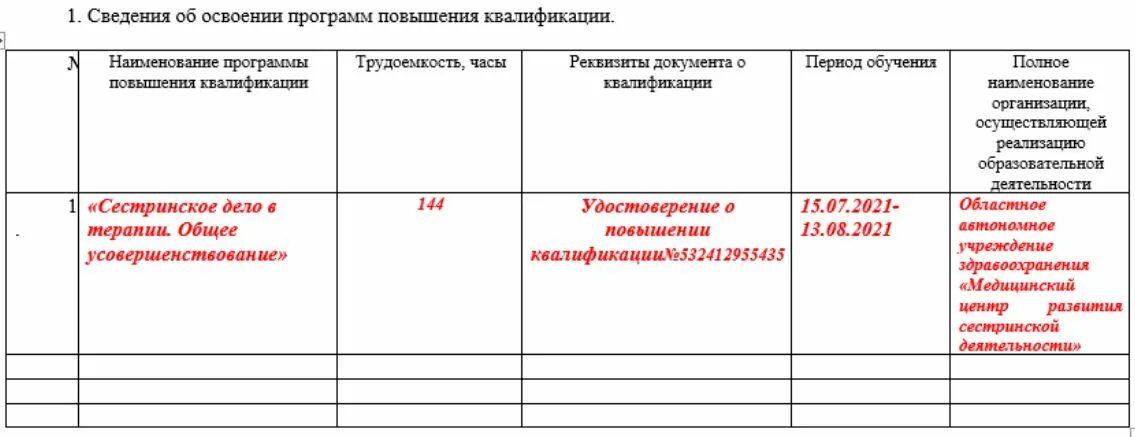 1. Сведения об освоении программ повышения квалификации.

| № | Наименование программы повышения квалификации | Трудоемкость, часы | Реквизиты документа о квалификации | Период обучения | Полное наименование организации, осуществляющей реализацию образовательной деятельности |
|---|---|---|---|---|---|
| 1 | «Сестринское дело в терапии. Общее усовершенствование» | 144 | Удостоверение о повышении квалификации№532412955435 | 15.07.2021-13.08.2021 | Областное автономное учреждение здравоохранения «Медицинский центр развития сестринской деятельности» |
| | | | | | |
| | | | | | |
| | | | | | |